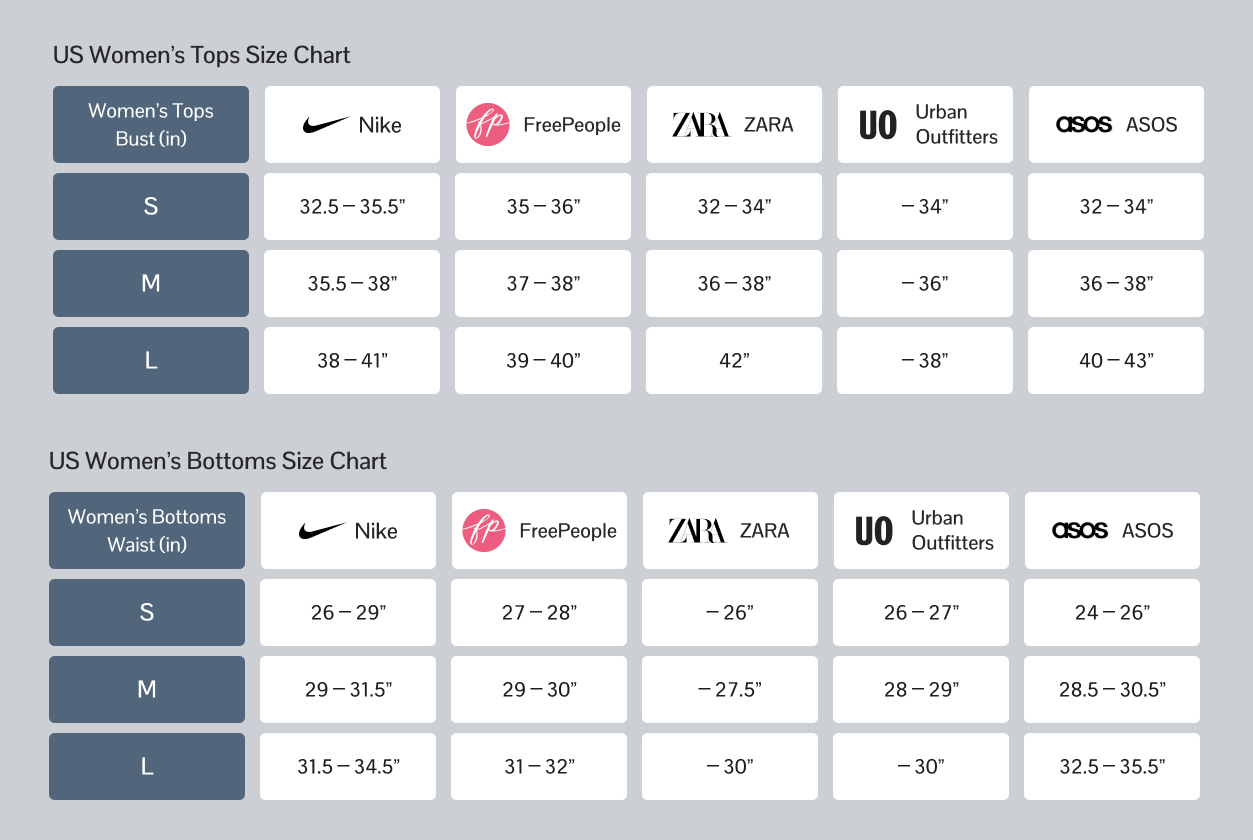 US Women's Tops Size Chart

| Women's Tops Bust (in) | Nike | fp FreePeople | ZARA ZARA | UO Urban Outfitters | asos ASOS |
|---|---|---|---|---|---|
| S | 32.5 – 35.5" | 35 – 36" | 32 – 34" | – 34" | 32 – 34" |
| M | 35.5 – 38" | 37 – 38" | 36 – 38" | – 36" | 36 – 38" |
| L | 38 – 41" | 39 – 40" | 42" | – 38" | 40 – 43" |

US Women's Bottoms Size Chart

| Women's Bottoms Waist (in) | Nike | fp FreePeople | ZARA ZARA | UO Urban Outfitters | asos ASOS |
|---|---|---|---|---|---|
| S | 26 – 29" | 27 – 28" | – 26" | 26 – 27" | 24 – 26" |
| M | 29 – 31.5" | 29 – 30" | – 27.5" | 28 – 29" | 28.5 – 30.5" |
| L | 31.5 – 34.5" | 31 – 32" | – 30" | – 30" | 32.5 – 35.5" |